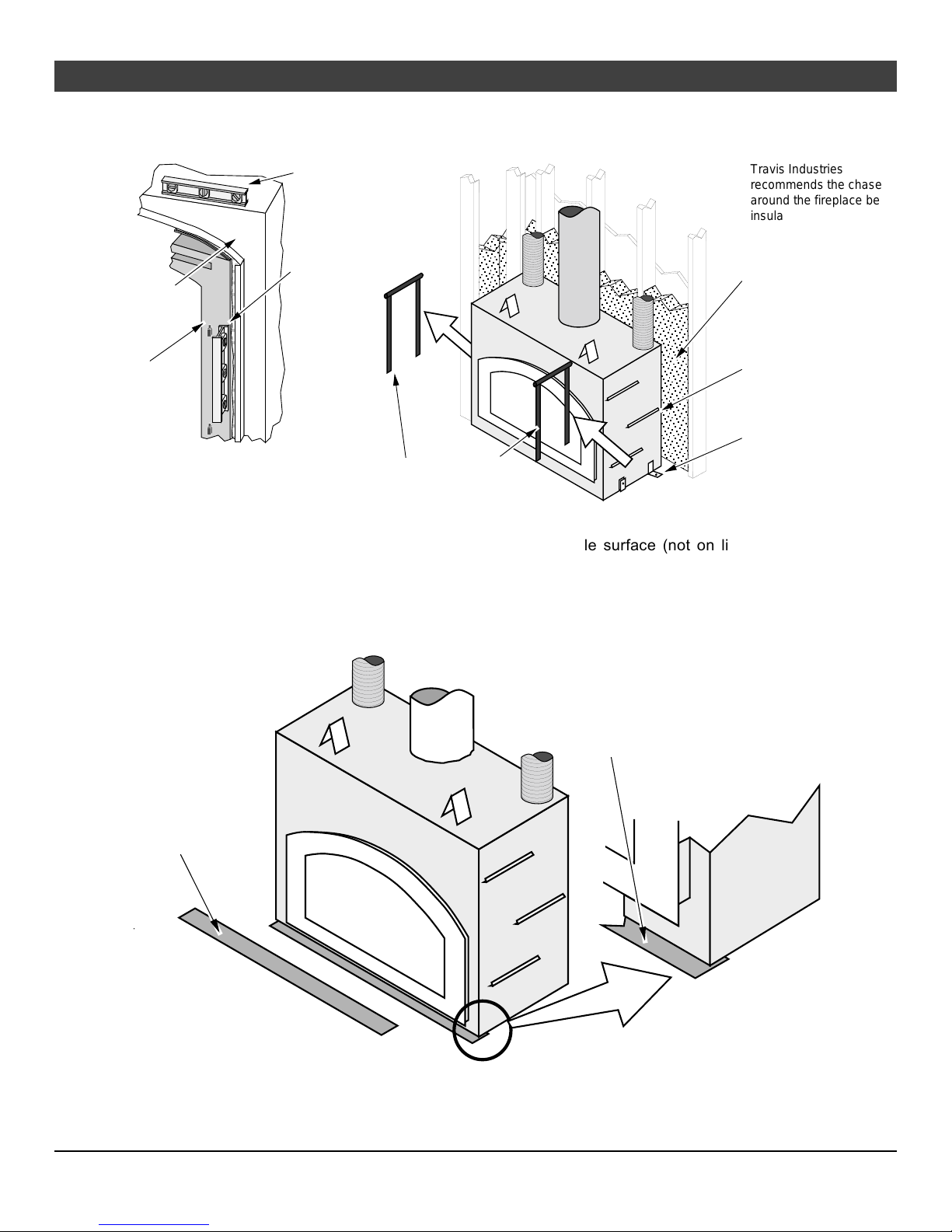 Travis Industries recommends the chase around the fireplace be insula

le surface (not on li